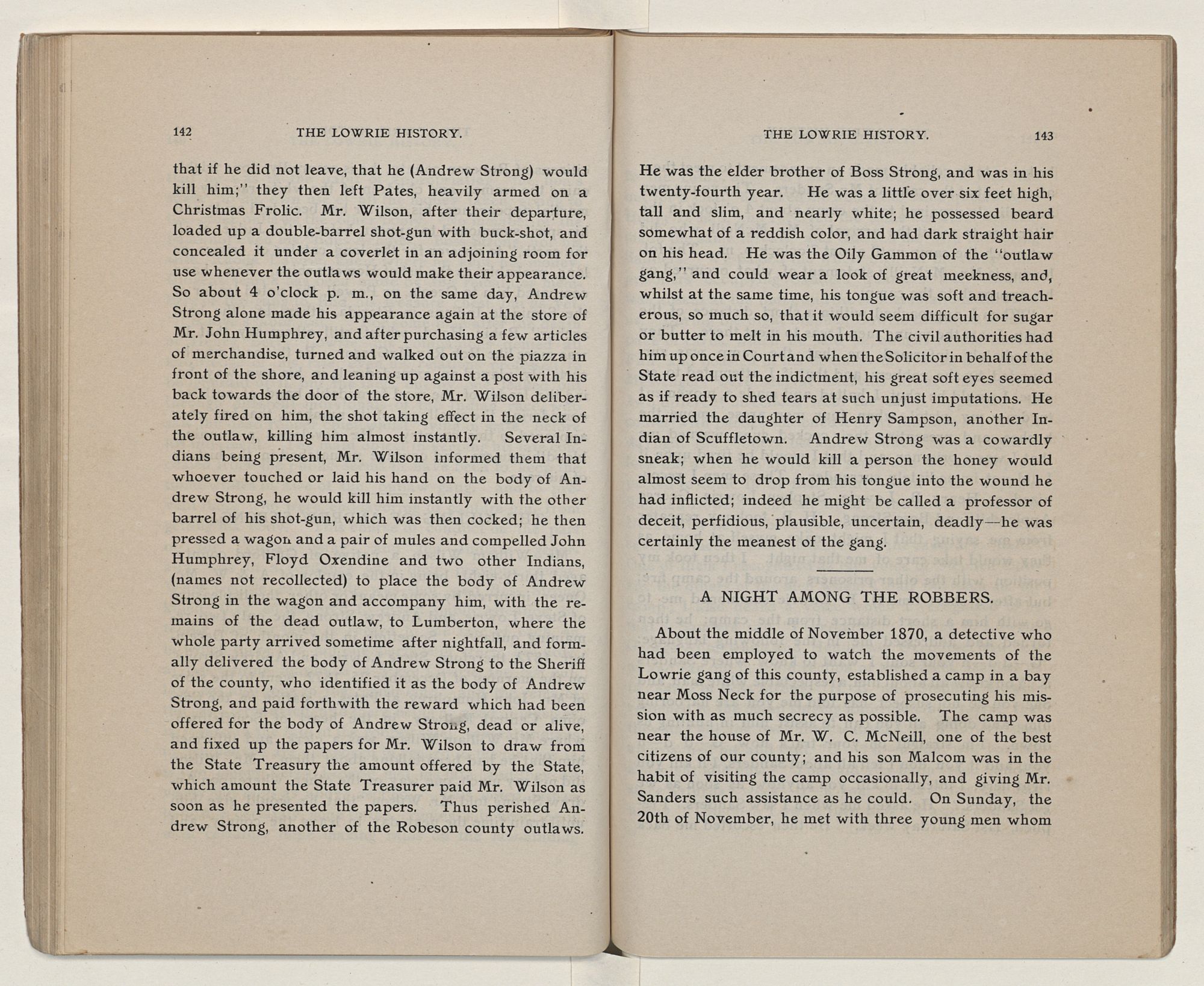 142 THE LOWRIE HISTORY.

that if he did not leave, that he (Andrew Strong) would kill him;" they then left Pates, heavily armed on a Christmas Frolic. Mr. Wilson, after their departure, loaded up a double-barrel shot-gun with buck-shot, and concealed it under a coverlet in an adjoining room for use whenever the outlaws would make their appearance. So about 4 o'clock p. m., on the same day, Andrew Strong alone made his appearance again at the store of Mr. John Humphrey, and after purchasing a few articles of merchandise, turned and walked out on the piazza in front of the shore, and leaning up against a post with his back towards the door of the store, Mr. Wilson deliberately fired on him, the shot taking effect in the neck of the outlaw, killing him almost instantly. Several Indians being present, Mr. Wilson informed them that whoever touched or laid his hand on the body of Andrew Strong, he would kill him instantly with the other barrel of his shot-gun, which was then cocked; he then pressed a wagon and a pair of mules and compelled John Humphrey, Floyd Oxendine and two other Indians, (names not recollected) to place the body of Andrew Strong in the wagon and accompany him, with the remains of the dead outlaw, to Lumberton, where the whole party arrived sometime after nightfall, and formally delivered the body of Andrew Strong to the Sheriff of the county, who identified it as the body of Andrew Strong, and paid forthwith the reward which had been offered for the body of Andrew Strong, dead or alive, and fixed up the papers for Mr. Wilson to draw from the State Treasury the amount offered by the State, which amount the State Treasurer paid Mr. Wilson as soon as he presented the papers. Thus perished Andrew Strong, another of the Robeson county outlaws.

THE LOWRIE HISTORY. 143

He was the elder brother of Boss Strong, and was in his twenty-fourth year. He was a little over six feet high, tall and slim, and nearly white; he possessed beard somewhat of a reddish color, and had dark straight hair on his head. He was the Oily Gammon of the "outlaw gang," and could wear a look of great meekness, and, whilst at the same time, his tongue was soft and treacherous, so much so, that it would seem difficult for sugar or butter to melt in his mouth. The civil authorities had him up once in Court and when the Solicitor in behalf of the State read out the indictment, his great soft eyes seemed as if ready to shed tears at such unjust imputations. He married the daughter of Henry Sampson, another Indian of Scuffletown. Andrew Strong was a cowardly sneak; when he would kill a person the honey would almost seem to drop from his tongue into the wound he had inflicted; indeed he might be called a professor of deceit, perfidious, plausible, uncertain, deadly—he was certainly the meanest of the gang.

A NIGHT AMONG THE ROBBERS.

About the middle of November 1870, a detective who had been employed to watch the movements of the Lowrie gang of this county, established a camp in a bay near Moss Neck for the purpose of prosecuting his mission with as much secrecy as possible. The camp was near the house of Mr. W. C. McNeill, one of the best citizens of our county; and his son Malcom was in the habit of visiting the camp occasionally, and giving Mr. Sanders such assistance as he could. On Sunday, the 20th of November, he met with three young men whom